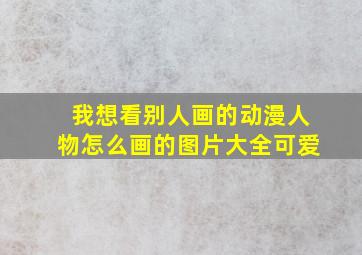 我想看别人画的动漫人物怎么画的图片大全可爱